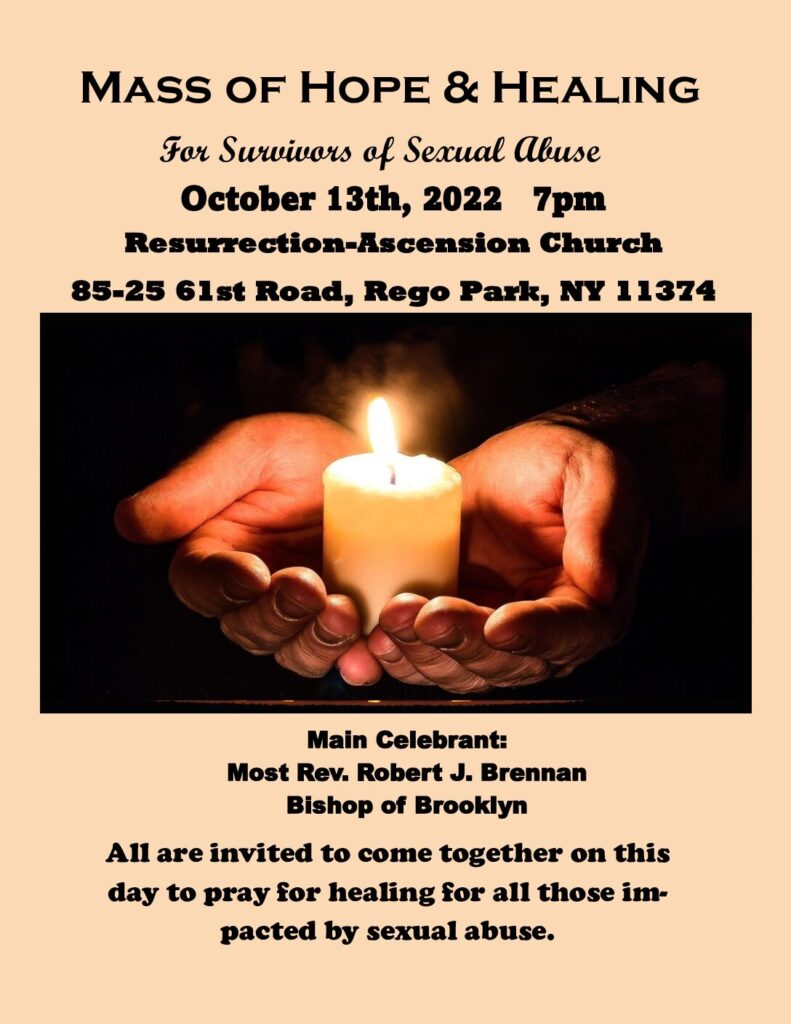 Mass of Hope & Healing

For Survivors of Sexual Abuse

October 13th, 2022 7pm

Resurrection-Ascension Church

85-25 61st Road, Rego Park, NY 11374

Main Celebrant:
Most Rev. Robert J. Brennan
Bishop of Brooklyn

All are invited to come together on this day to pray for healing for all those impacted by sexual abuse.